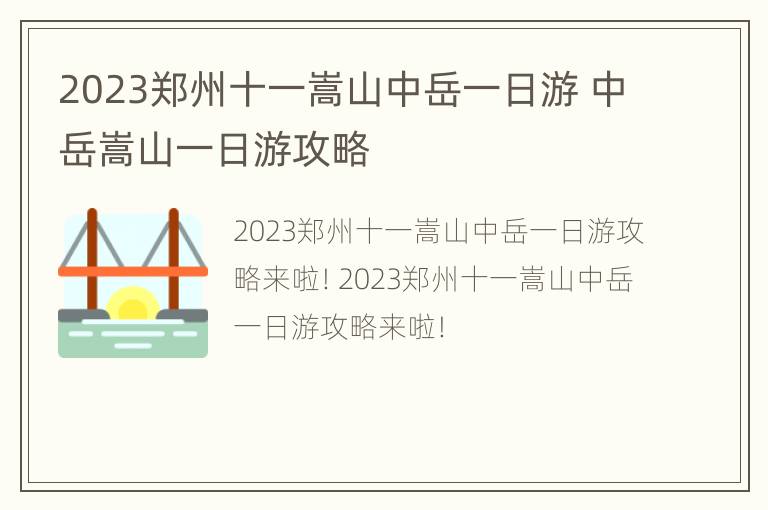 2023郑州十一嵩山中岳一日游 中岳嵩山一日游攻略

2023郑州十一嵩山中岳一日游攻略来啦! 2023郑州十一嵩山中岳一日游攻略来啦!